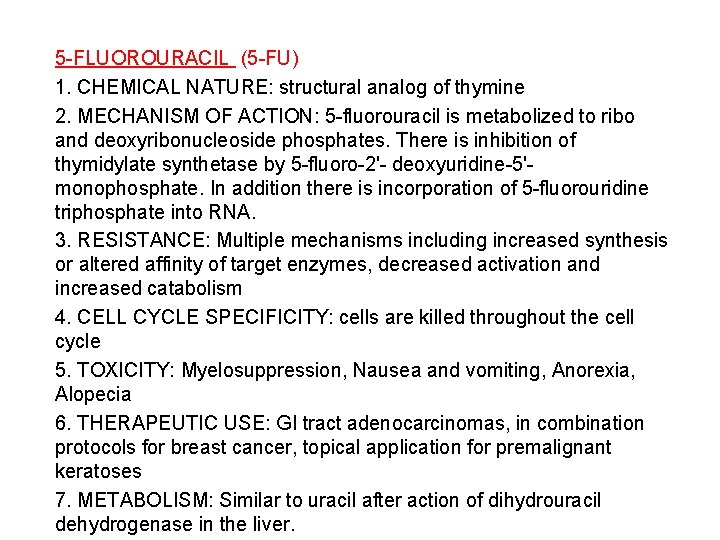 5-FLUOROURACIL (5-FU)

1. CHEMICAL NATURE: structural analog of thymine

2. MECHANISM OF ACTION: 5-fluorouracil is metabolized to ribo and deoxyribonucleoside phosphates. There is inhibition of thymidylate synthetase by 5-fluoro-2'- deoxyuridine-5'-monophosphate. In addition there is incorporation of 5-fluorouridine triphosphate into RNA.

3. RESISTANCE: Multiple mechanisms including increased synthesis or altered affinity of target enzymes, decreased activation and increased catabolism

4. CELL CYCLE SPECIFICITY: cells are killed throughout the cell cycle

5. TOXICITY: Myelosuppression, Nausea and vomiting, Anorexia, Alopecia

6. THERAPEUTIC USE: GI tract adenocarcinomas, in combination protocols for breast cancer, topical application for premalignant keratoses

7. METABOLISM: Similar to uracil after action of dihydrouracil dehydrogenase in the liver.